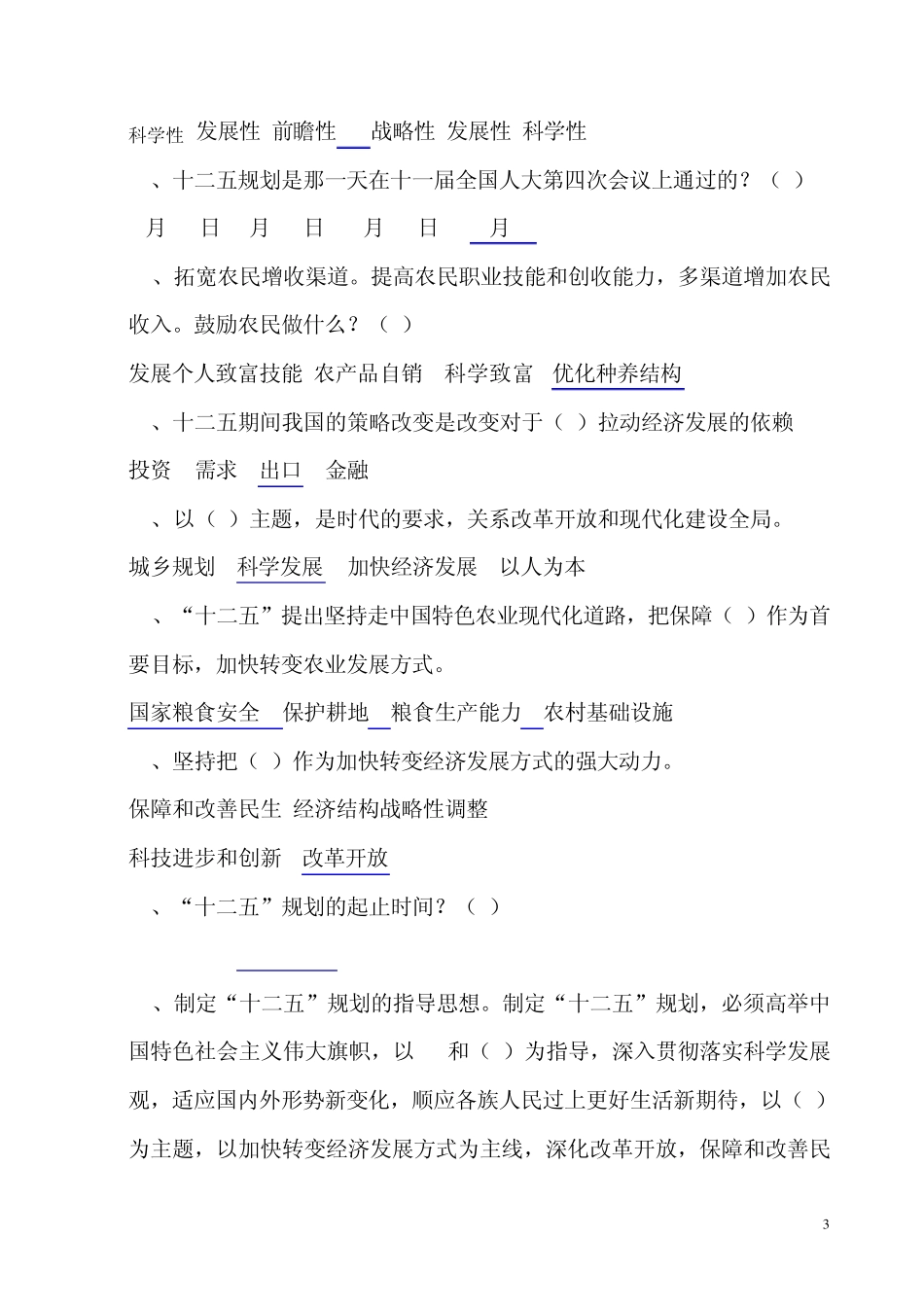 科学性 发展性 前瞻性 战略性 发展性 科学性

、十二五规划是那一天在十一届全国人大第四次会议上通过的？（ ）

月 日 月 日 月 日 月

、拓宽农民增收渠道。提高农民职业技能和创收能力，多渠道增加农民收入。鼓励农民做什么？（ ）

发展个人致富技能 农产品自销 科学致富 优化种养结构

、十二五期间我国的策略改变是改变对于（ ）拉动经济发展的依赖

投资 需求 出口 金融

、以（ ）主题，是时代的要求，关系改革开放和现代化建设全局。

城乡规划 科学发展 加快经济发展 以人为本

、“十二五”提出坚持走中国特色农业现代化道路，把保障（ ）作为首要目标，加快转变农业发展方式。

国家粮食安全 保护耕地 粮食生产能力 农村基础设施

、坚持把（ ）作为加快转变经济发展方式的强大动力。

保障和改善民生 经济结构战略性调整

科技进步和创新 改革开放

、“十二五”规划的起止时间？（ ）

、制定“十二五”规划的指导思想。制定“十二五”规划，必须高举中国特色社会主义伟大旗帜，以 和（ ）为指导，深入贯彻落实科学发展观，适应国内外形势新变化，顺应各族人民过上更好生活新期待，以（ ）为主题，以加快转变经济发展方式为主线，深化改革开放，保障和改善民

3